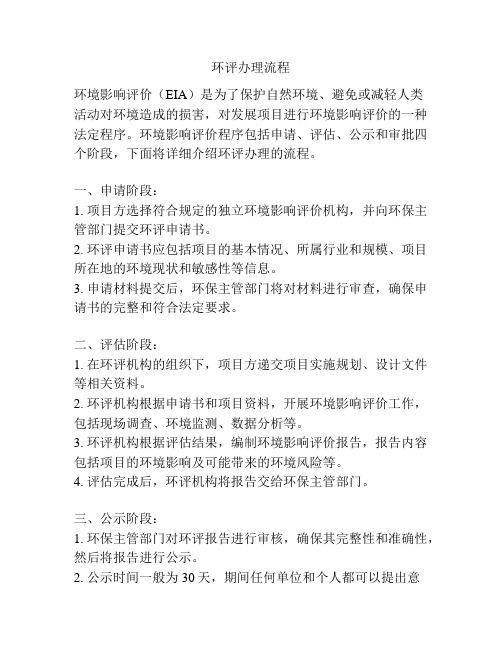 环评办理流程

环境影响评价（EIA）是为了保护自然环境、避免或减轻人类活动对环境造成的损害，对发展项目进行环境影响评价的一种法定程序。环境影响评价程序包括申请、评估、公示和审批四个阶段，下面将详细介绍环评办理的流程。

一、申请阶段：
1. 项目方选择符合规定的独立环境影响评价机构，并向环保主管部门提交环评申请书。
2. 环评申请书应包括项目的基本情况、所属行业和规模、项目所在地的环境现状和敏感性等信息。
3. 申请材料提交后，环保主管部门将对材料进行审查，确保申请书的完整和符合法定要求。

二、评估阶段：
1. 在环评机构的组织下，项目方递交项目实施规划、设计文件等相关资料。
2. 环评机构根据申请书和项目资料，开展环境影响评价工作，包括现场调查、环境监测、数据分析等。
3. 环评机构根据评估结果，编制环境影响评价报告，报告内容包括项目的环境影响及可能带来的环境风险等。
4. 评估完成后，环评机构将报告交给环保主管部门。

三、公示阶段：
1. 环保主管部门对环评报告进行审核，确保其完整性和准确性，然后将报告进行公示。
2. 公示时间一般为 30 天，期间任何单位和个人都可以提出意